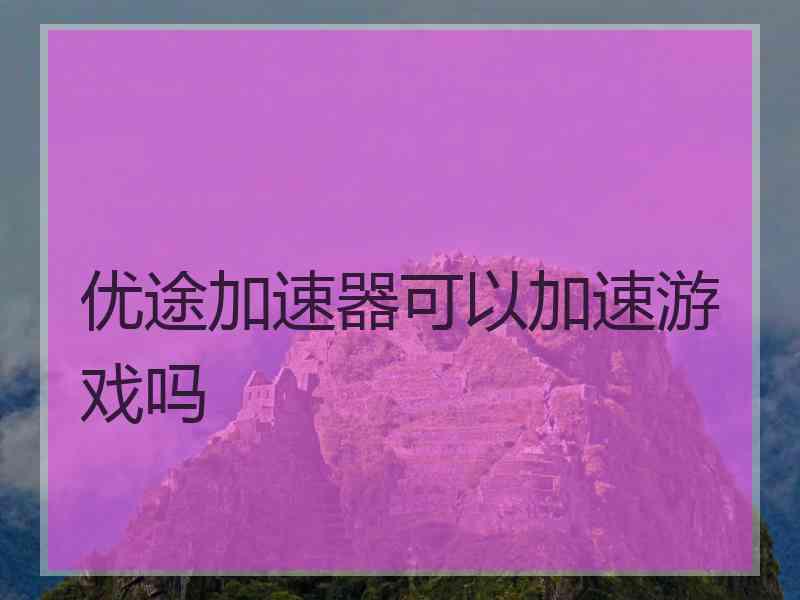 优途加速器可以加速游戏吗